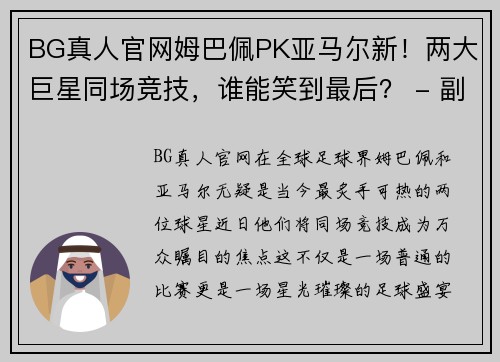 BG真人官网姆巴佩PK亚马尔新！两大巨星同场竞技，谁能笑到最后？ - 副

BG真人官网在全球足球界姆巴佩和亚马尔无疑是当今最炙手可热的两位球星近日他们将同场竞技成为万众瞩目的焦点这不仅是一场普通的比赛更是一场星光璀璨的足球盛宴